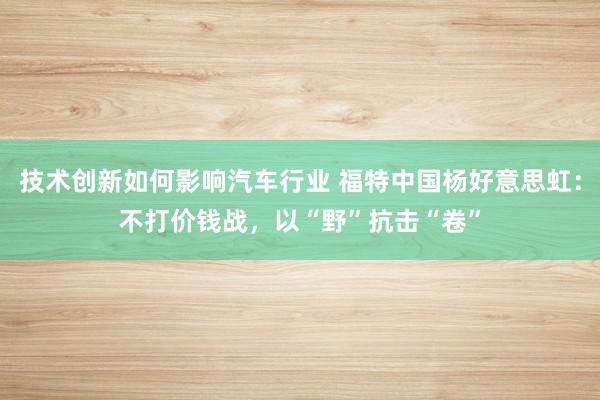 技术创新如何影响汽车行业 福特中国杨好意思虹：不打价钱战，以“野”抗击“卷”